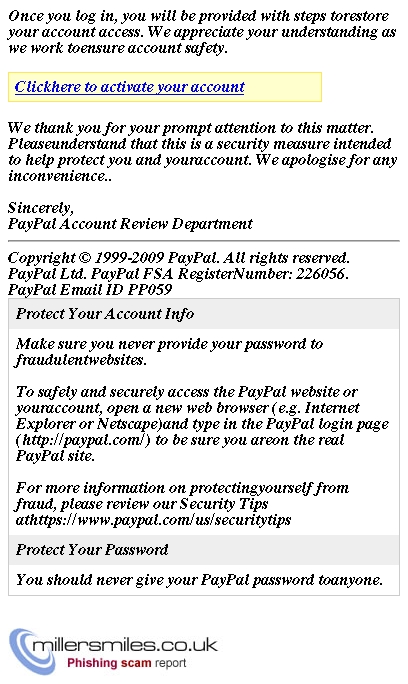 Once you log in, you will be provided with steps torestore your account access. We appreciate your understanding as we work toensure account safety.

Clickhere to activate your account

We thank you for your prompt attention to this matter. Pleaseunderstand that this is a security measure intended to help protect you and youraccount. We apologise for any inconvenience..

Sincerely,
PayPal Account Review Department

Copyright © 1999-2009 PayPal. All rights reserved.
PayPal Ltd. PayPal FSA RegisterNumber: 226056.
PayPal Email ID PP059

Protect Your Account Info

Make sure you never provide your password to fraudulentwebsites.

To safely and securely access the PayPal website or youraccount, open a new web browser (e.g. Internet Explorer or Netscape)and type in the PayPal login page (http://paypal.com/) to be sure you areon the real PayPal site.

For more information on protectingyourself from fraud, please review our Security Tips athttps://www.paypal.com/us/securitytips

Protect Your Password

You should never give your PayPal password toanyone.

millersmiles.co.uk
Phishing scam report